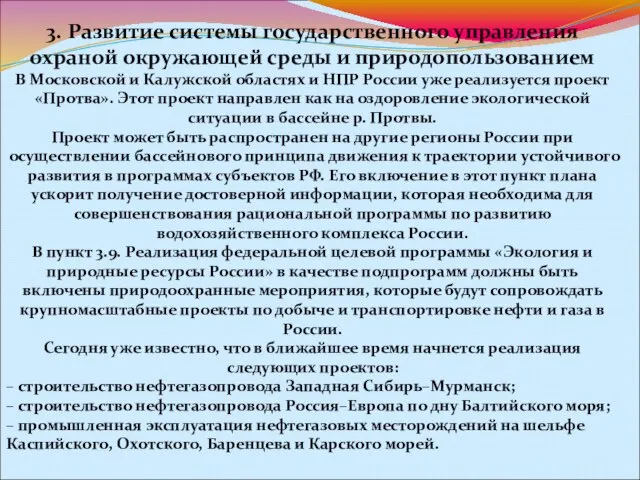 3. Развитие системы государственного управления охраной окружающей среды и природопользованием

В Московской и Калужской областях и НПР России уже реализуется проект «Протва». Этот проект направлен как на оздоровление экологической ситуации в бассейне р. Протвы.

Проект может быть распространен на другие регионы России при осуществлении бассейнового принципа движения к траектории устойчивого развития в программах субъектов РФ. Его включение в этот пункт плана ускорит получение достоверной информации, которая необходима для совершенствования рациональной программы по развитию водохозяйственного комплекса России.

В пункт 3.9. Реализация федеральной целевой программы «Экология и природные ресурсы России» в качестве подпрограмм должны быть включены природоохранные мероприятия, которые будут сопровождать крупномасштабные проекты по добыче и транспортировке нефти и газа в России.

Сегодня уже известно, что в ближайшее время начнется реализация следующих проектов:

– строительство нефтегазопровода Западная Сибирь–Мурманск;
– строительство нефтегазопровода Россия–Европа по дну Балтийского моря;
– промышленная эксплуатация нефтегазовых месторождений на шельфе Каспийского, Охотского, Баренцева и Карского морей.